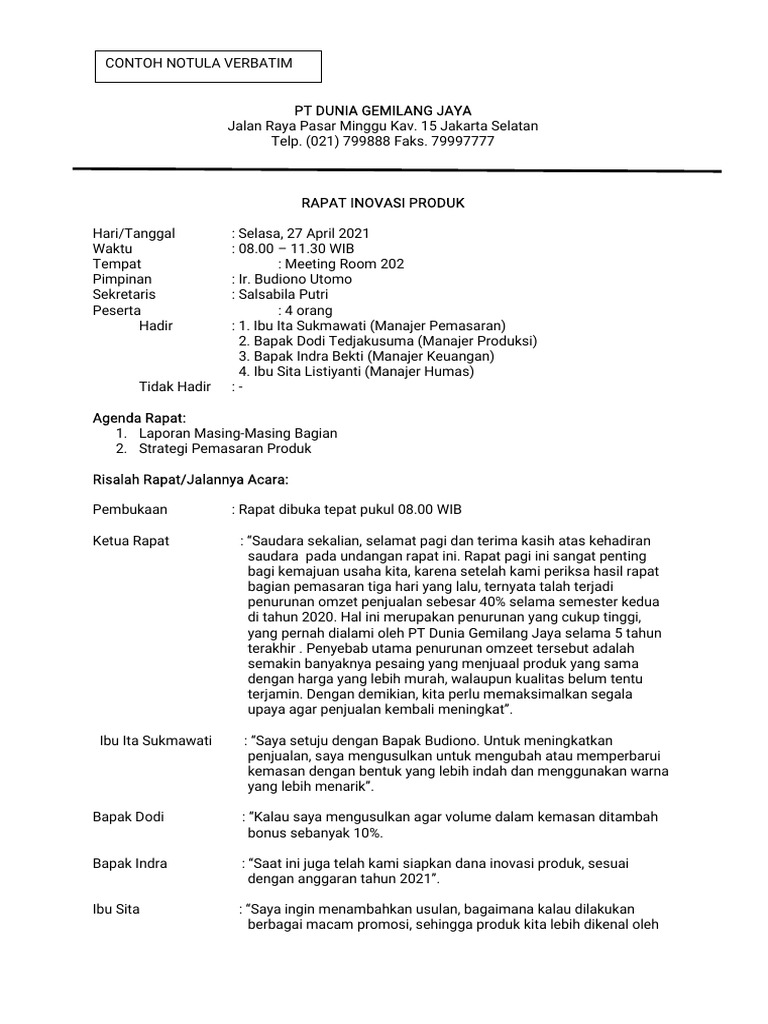 CONTOH NOTULA VERBATIM

PT DUNIA GEMILANG JAYA
Jalan Raya Pasar Minggu Kav. 15 Jakarta Selatan
Telp. (021) 799888 Faks. 79997777

RAPAT INOVASI PRODUK

Hari/Tanggal : Selasa, 27 April 2021
Waktu : 08.00 – 11.30 WIB
Tempat : Meeting Room 202
Pimpinan : Ir. Budiono Utomo
Sekretaris : Salsabila Putri
Peserta : 4 orang
Hadir : 1. Ibu Ita Sukmawati (Manajer Pemasaran)
2. Bapak Dodi Tedjakusuma (Manajer Produksi)
3. Bapak Indra Bekti (Manajer Keuangan)
4. Ibu Sita Listiyanti (Manajer Humas)
Tidak Hadir : -

Agenda Rapat:
1. Laporan Masing-Masing Bagian
2. Strategi Pemasaran Produk

Risalah Rapat/Jalannya Acara:

Pembukaan : Rapat dibuka tepat pukul 08.00 WIB

Ketua Rapat : "Saudara sekalian, selamat pagi dan terima kasih atas kehadiran saudara pada undangan rapat ini. Rapat pagi ini sangat penting bagi kemajuan usaha kita, karena setelah kami periksa hasil rapat bagian pemasaran tiga hari yang lalu, ternyata talah terjadi penurunan omzet penjualan sebesar 40% selama semester kedua di tahun 2020. Hal ini merupakan penurunan yang cukup tinggi, yang pernah dialami oleh PT Dunia Gemilang Jaya selama 5 tahun terakhir . Penyebab utama penurunan omzeet tersebut adalah semakin banyaknya pesaing yang menjuaal produk yang sama dengan harga yang lebih murah, walaupun kualitas belum tentu terjamin. Dengan demikian, kita perlu memaksimalkan segala upaya agar penjualan kembali meningkat".

Ibu Ita Sukmawati : "Saya setuju dengan Bapak Budiono. Untuk meningkatkan penjualan, saya mengusulkan untuk mengubah atau memperbarui kemasan dengan bentuk yang lebih indah dan menggunakan warna yang lebih menarik".

Bapak Dodi : "Kalau saya mengusulkan agar volume dalam kemasan ditambah bonus sebanyak 10%.

Bapak Indra : "Saat ini juga telah kami siapkan dana inovasi produk, sesuai dengan anggaran tahun 2021".

Ibu Sita : "Saya ingin menambahkan usulan, bagaimana kalau dilakukan berbagai macam promosi, sehingga produk kita lebih dikenal oleh